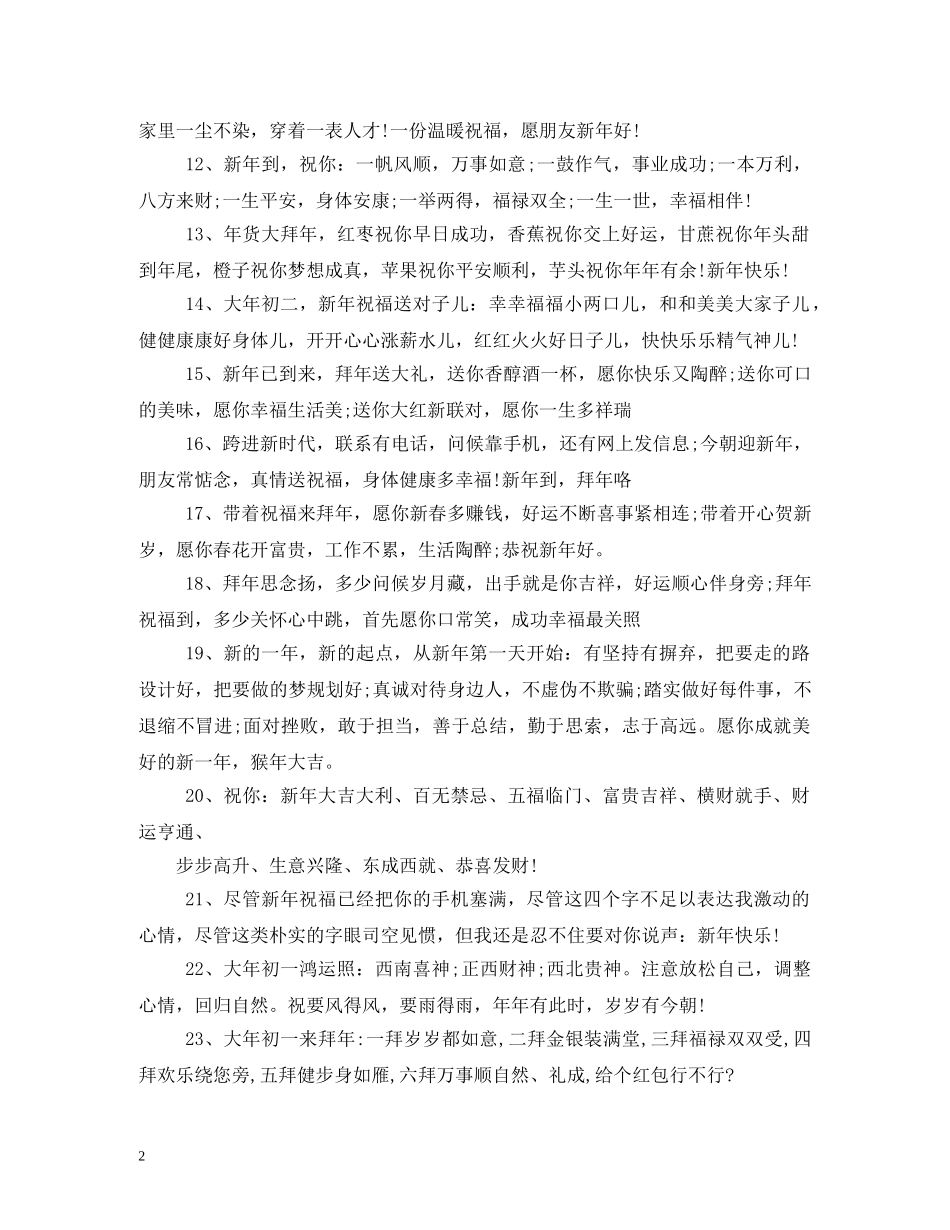 家里一尘不染，穿着一表人才!一份温暖祝福，愿朋友新年好!

12、新年到，祝你：一帆风顺，万事如意;一鼓作气，事业成功;一本万利，八方来财;一生平安，身体安康;一举两得，福禄双全;一生一世，幸福相伴!

13、年货大拜年，红枣祝你早日成功，香蕉祝你交上好运，甘蔗祝你年头甜到年尾，橙子祝你梦想成真，苹果祝你平安顺利，芋头祝你年年有余!新年快乐!

14、大年初二，新年祝福送对子儿：幸幸福福小两口儿，和和美美大家子儿，健健康康好身体儿，开开心心涨薪水儿，红红火火好日子儿，快快乐乐精气神儿!

15、新年已到来，拜年送大礼，送你香醇酒一杯，愿你快乐又陶醉;送你可口的美味，愿你幸福生活美;送你大红新联对，愿你一生多祥瑞

16、跨进新时代，联系有电话，问候靠手机，还有网上发信息;今朝迎新年，朋友常惦念，真情送祝福，身体健康多幸福!新年到，拜年咯

17、带着祝福来拜年，愿你新春多赚钱，好运不断喜事紧相连;带着开心贺新岁，愿你春花开富贵，工作不累，生活陶醉;恭祝新年好。

18、拜年思念扬，多少问候岁月藏，出手就是你吉祥，好运顺心伴身旁;拜年祝福到，多少关怀心中跳，首先愿你口常笑，成功幸福最关照

19、新的一年，新的起点，从新年第一天开始：有坚持有摒弃，把要走的路设计好，把要做的梦规划好;真诚对待身边人，不虚伪不欺骗;踏实做好每件事，不退缩不冒进;面对挫败，敢于担当，善于总结，勤于思索，志于高远。愿你成就美好的新一年，猴年大吉。

20、祝你：新年大吉大利、百无禁忌、五福临门、富贵吉祥、横财就手、财运亨通、

步步高升、生意兴隆、东成西就、恭喜发财!

21、尽管新年祝福已经把你的手机塞满，尽管这四个字不足以表达我激动的心情，尽管这类朴实的字眼司空见惯，但我还是忍不住要对你说声：新年快乐!

22、大年初一鸿运照：西南喜神;正西财神;西北贵神。注意放松自己，调整心情，回归自然。祝要风得风，要雨得雨，年年有此时，岁岁有今朝!

23、大年初一来拜年:一拜岁岁都如意,二拜金银装满堂,三拜福禄双双受,四拜欢乐绕您旁,五拜健步身如雁,六拜万事顺自然、礼成,给个红包行不行?

2